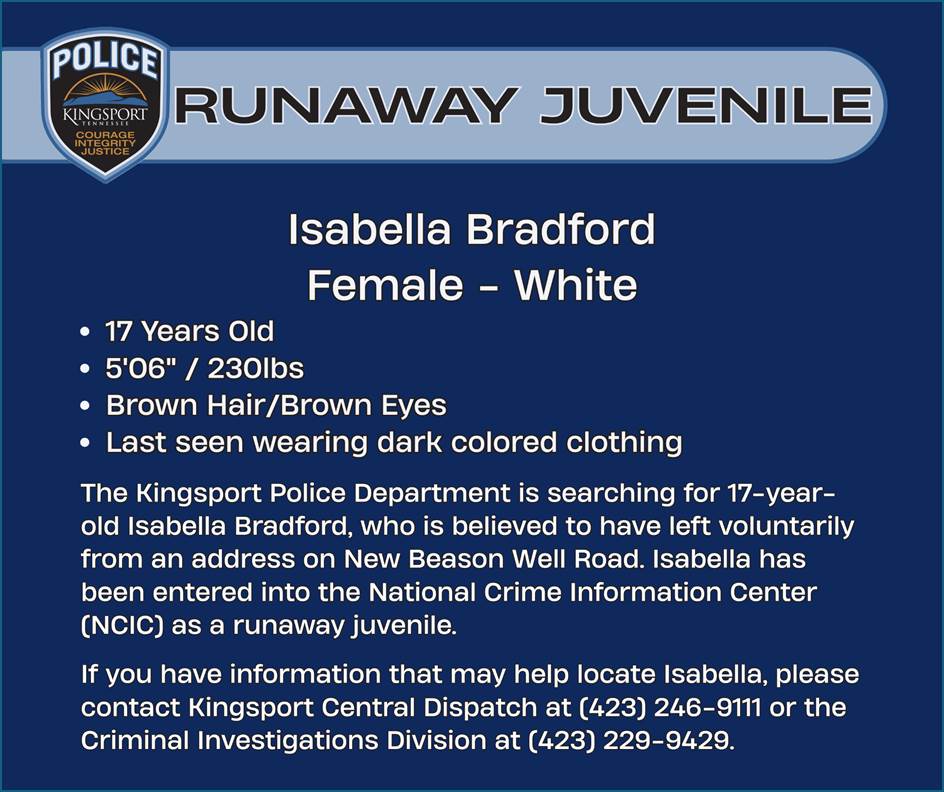 POLICE
KINGSPORT
TENNESSEE
COURAGE
INTEGRITY
JUSTICE

RUNAWAY JUVENILE

Isabella Bradford
Female - White

• 17 Years Old
• 5'06" / 230lbs
• Brown Hair/Brown Eyes
• Last seen wearing dark colored clothing

The Kingsport Police Department is searching for 17-year-old Isabella Bradford, who is believed to have left voluntarily from an address on New Beason Well Road. Isabella has been entered into the National Crime Information Center (NCIC) as a runaway juvenile.

If you have information that may help locate Isabella, please contact Kingsport Central Dispatch at (423) 246-9111 or the Criminal Investigations Division at (423) 229-9429.